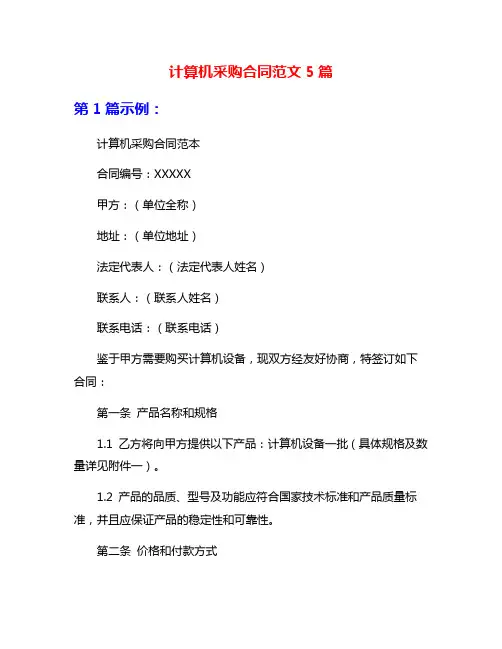 计算机采购合同范文 5 篇

第 1 篇示例：

计算机采购合同范本

合同编号：XXXXX

甲方：（单位全称）

地址：（单位地址）

法定代表人：（法定代表人姓名）

联系人：（联系人姓名）

联系电话：（联系电话）

鉴于甲方需要购买计算机设备，现双方经友好协商，特签订如下合同：

第一条 产品名称和规格

1.1 乙方将向甲方提供以下产品：计算机设备一批（具体规格及数量详见附件一）。

1.2 产品的品质、型号及功能应符合国家技术标准和产品质量标准，并且应保证产品的稳定性和可靠性。

第二条 价格和付款方式